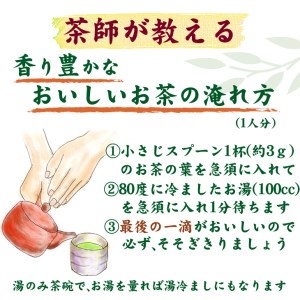 茶師が教える

香り豊かな
おいしいお茶の淹れ方
(1人分)

①小さじスプーン1杯(約3g)のお茶の葉を急須に入れて
②80度に冷ましたお湯(100cc)を急須に入れ1分待ちます
③最後の一滴がおいしいので必ず、そそぎきりましょう

湯のみ茶碗で、お湯を量れば湯冷ましにもなります